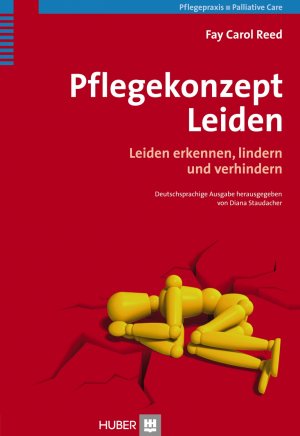 Pflegepraxis ■ Palliative Care

Fay Carol Reed

Pflegekonzept Leiden

Leiden erkennen, lindern und verhindern

Deutschsprachige Ausgabe herausgegeben von Diana Staudacher

HUBER